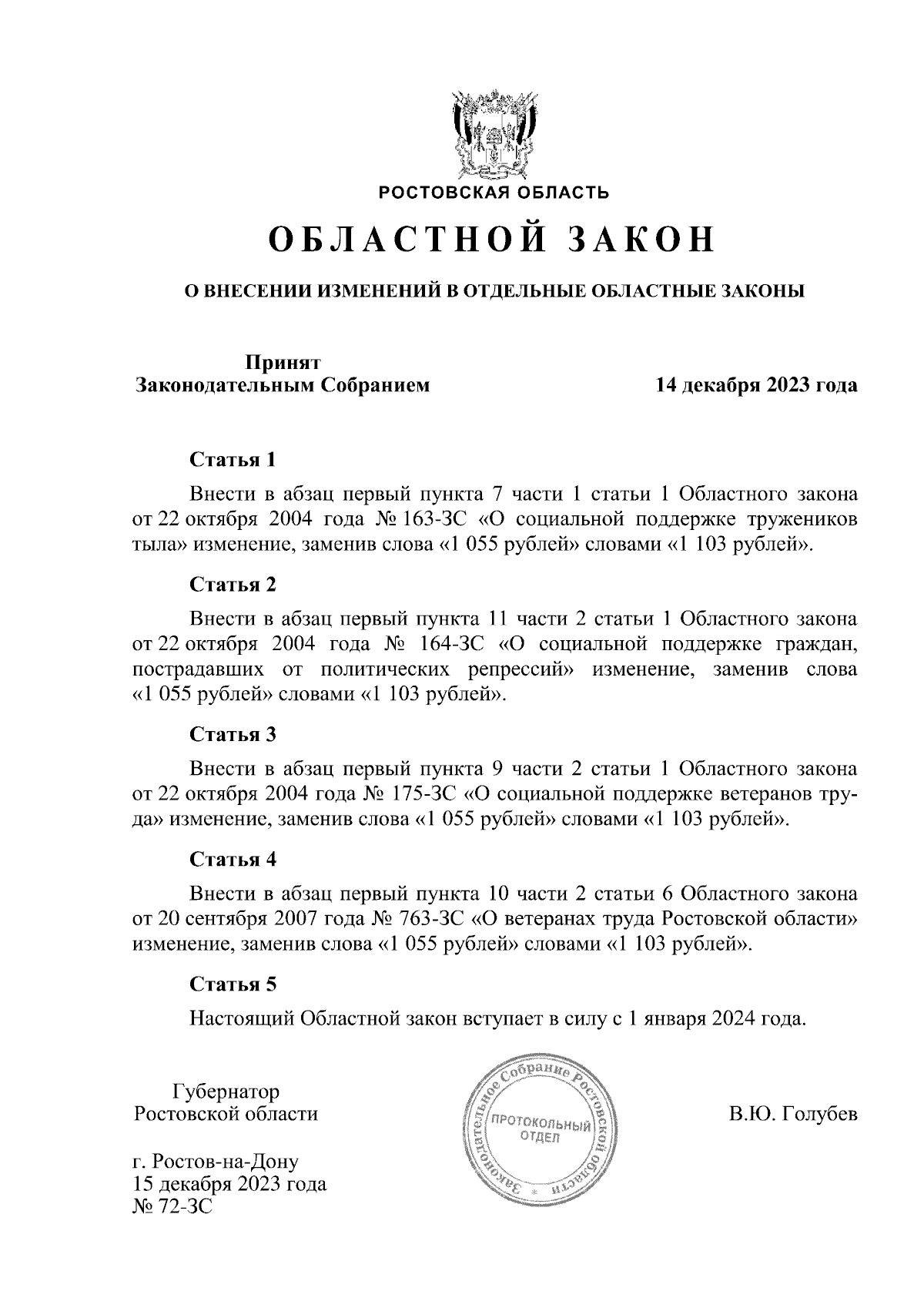 РОСТОВСКАЯ ОБЛАСТЬ

ОБЛАСТНОЙ ЗАКОН

О ВНЕСЕНИИ ИЗМЕНЕНИЙ В ОТДЕЛЬНЫЕ ОБЛАСТНЫЕ ЗАКОНЫ

Принят
Законодательным Собранием

14 декабря 2023 года

Статья 1

Внести в абзац первый пункта 7 части 1 статьи 1 Областного закона от 22 октября 2004 года № 163-ЗС «О социальной поддержке тружеников тыла» изменение, заменив слова «1 055 рублей» словами «1 103 рублей».

Статья 2

Внести в абзац первый пункта 11 части 2 статьи 1 Областного закона от 22 октября 2004 года № 164-ЗС «О социальной поддержке граждан, пострадавших от политических репрессий» изменение, заменив слова «1 055 рублей» словами «1 103 рублей».

Статья 3

Внести в абзац первый пункта 9 части 2 статьи 1 Областного закона от 22 октября 2004 года № 175-ЗС «О социальной поддержке ветеранов труда» изменение, заменив слова «1 055 рублей» словами «1 103 рублей».

Статья 4

Внести в абзац первый пункта 10 части 2 статьи 6 Областного закона от 20 сентября 2007 года № 763-ЗС «О ветеранах труда Ростовской области» изменение, заменив слова «1 055 рублей» словами «1 103 рублей».

Статья 5

Настоящий Областной закон вступает в силу с 1 января 2024 года.

Губернатор
Ростовской области

Законодательное Собрание Ростовской области
ПРОТОКОЛЬНЫЙ ОТДЕЛ

В.Ю. Голубев

г. Ростов-на-Дону
15 декабря 2023 года
№ 72-ЗС